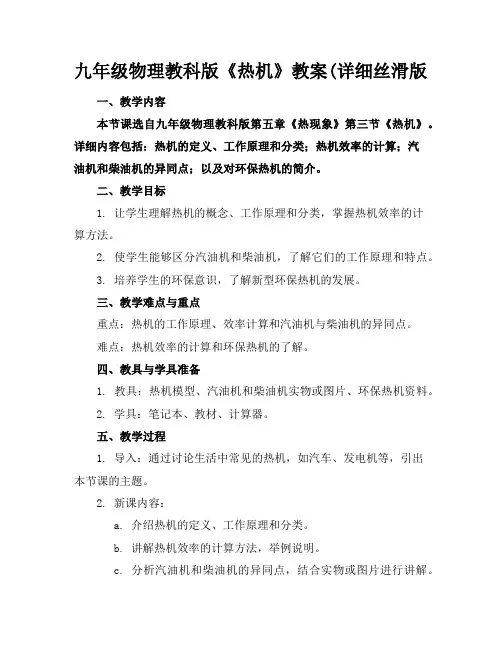 九年级物理教科版《热机》教案(详细丝滑版

一、教学内容

本节课选自九年级物理教科版第五章《热现象》第三节《热机》。详细内容包括：热机的定义、工作原理和分类；热机效率的计算；汽油机和柴油机的异同点；以及对环保热机的简介。

二、教学目标

1. 让学生理解热机的概念、工作原理和分类，掌握热机效率的计算方法。

2. 使学生能够区分汽油机和柴油机，了解它们的工作原理和特点。

3. 培养学生的环保意识，了解新型环保热机的发展。

三、教学难点与重点

重点：热机的工作原理、效率计算和汽油机与柴油机的异同点。

难点：热机效率的计算和环保热机的了解。

四、教具与学具准备

1. 教具：热机模型、汽油机和柴油机实物或图片、环保热机资料。

2. 学具：笔记本、教材、计算器。

五、教学过程

1. 导入：通过讨论生活中常见的热机，如汽车、发电机等，引出本节课的主题。

2. 新课内容：

a. 介绍热机的定义、工作原理和分类。

b. 讲解热机效率的计算方法，举例说明。

c. 分析汽油机和柴油机的异同点，结合实物或图片进行讲解。